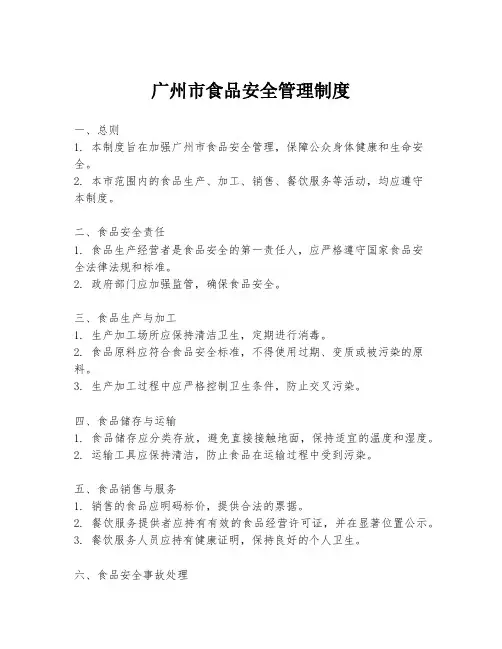 广州市食品安全管理制度

一、总则
1. 本制度旨在加强广州市食品安全管理，保障公众身体健康和生命安全。
2. 本市范围内的食品生产、加工、销售、餐饮服务等活动，均应遵守本制度。

二、食品安全责任
1. 食品生产经营者是食品安全的第一责任人，应严格遵守国家食品安全法律法规和标准。
2. 政府部门应加强监管，确保食品安全。

三、食品生产与加工
1. 生产加工场所应保持清洁卫生，定期进行消毒。
2. 食品原料应符合食品安全标准，不得使用过期、变质或被污染的原料。
3. 生产加工过程中应严格控制卫生条件，防止交叉污染。

四、食品储存与运输
1. 食品储存应分类存放，避免直接接触地面，保持适宜的温度和湿度。
2. 运输工具应保持清洁，防止食品在运输过程中受到污染。

五、食品销售与服务
1. 销售的食品应明码标价，提供合法的票据。
2. 餐饮服务提供者应持有有效的食品经营许可证，并在显著位置公示。
3. 餐饮服务人员应持有健康证明，保持良好的个人卫生。

六、食品安全事故处理